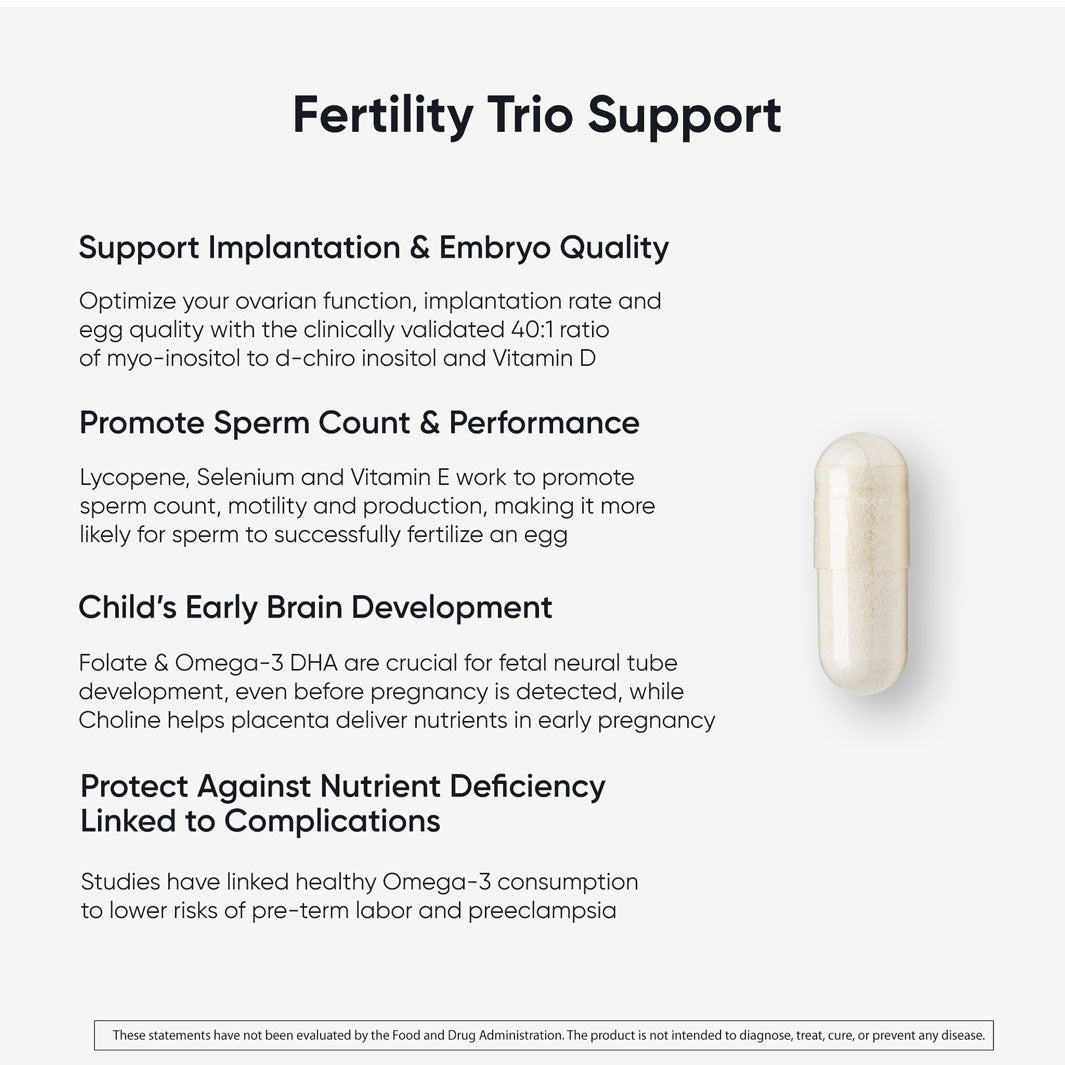 Fertility Trio Support

Support Implantation & Embryo Quality

Optimize your ovarian function, implantation rate and egg quality with the clinically validated 40:1 ratio of myo-inositol to d-chiro inositol and Vitamin D

Promote Sperm Count & Performance

Lycopene, Selenium and Vitamin E work to promote sperm count, motility and production, making it more likely for sperm to successfully fertilize an egg

Child's Early Brain Development

Folate & Omega-3 DHA are crucial for fetal neural tube development, even before pregnancy is detected, while Choline helps placenta deliver nutrients in early pregnancy

Protect Against Nutrient Deficiency Linked to Complications

Studies have linked healthy Omega-3 consumption to lower risks of pre-term labor and preeclampsia

These statements have not been evaluated by the Food and Drug Administration. The product is not intended to diagnose, treat, cure, or prevent any disease.